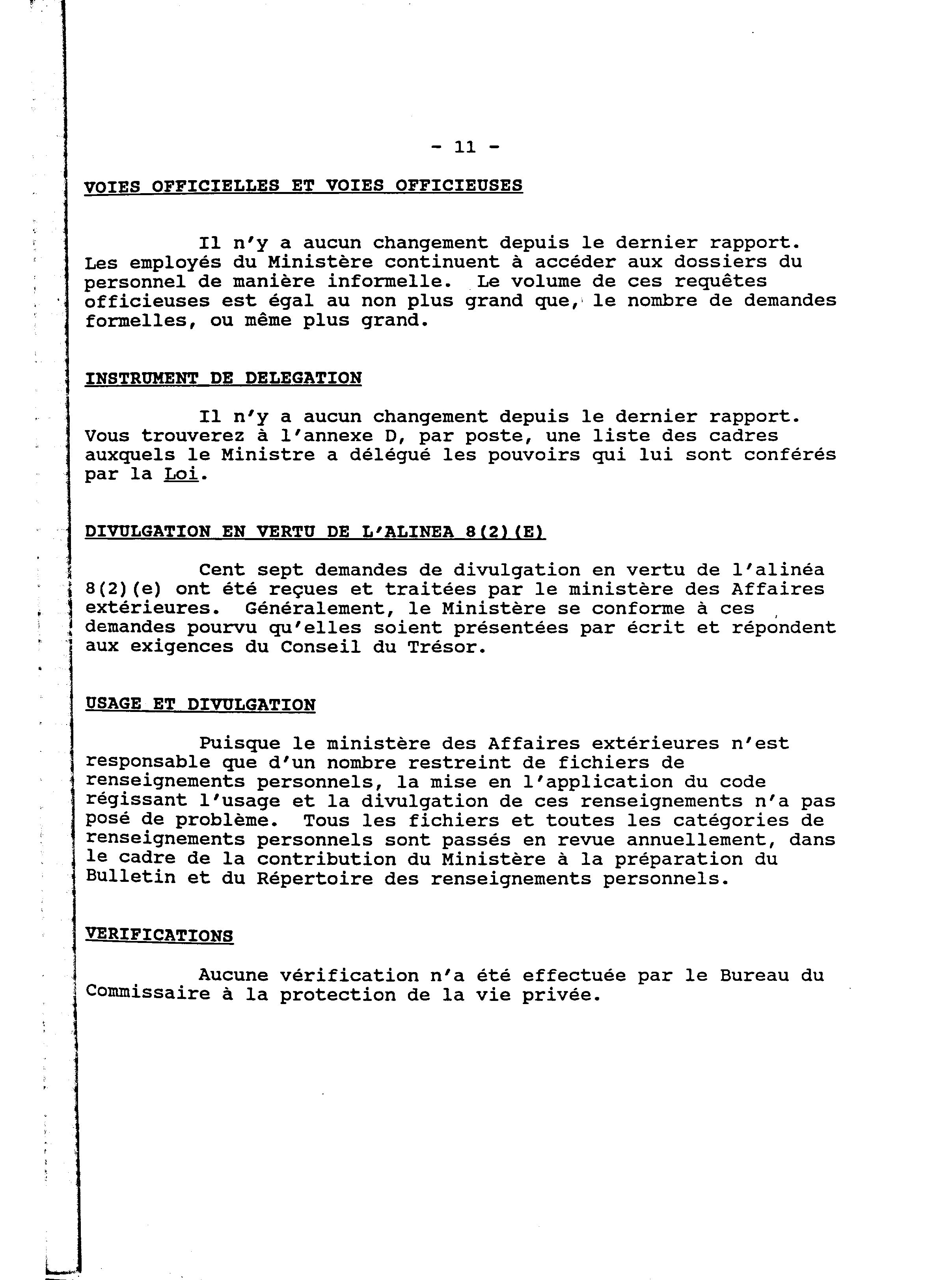 - 11 -

VOIES OFFICIELLES ET VOIES OFFICIEUSES

Il n'y a aucun changement depuis le dernier rapport. Les employés du Ministère continuent à accéder aux dossiers du personnel de manière informelle. Le volume de ces requêtes officieuses est égal au non plus grand que, le nombre de demandes formelles, ou même plus grand.

INSTRUMENT DE DELEGATION

Il n'y a aucun changement depuis le dernier rapport. Vous trouverez à l'annexe D, par poste, une liste des cadres auxquels le Ministre a délégué les pouvoirs qui lui sont conférés par la Loi.

DIVULGATION EN VERTU DE L'ALINEA 8(2)(E)

Cent sept demandes de divulgation en vertu de l'alinéa 8(2)(e) ont été reçues et traitées par le ministère des Affaires extérieures. Généralement, le Ministère se conforme à ces demandes pourvu qu'elles soient présentées par écrit et répondent aux exigences du Conseil du Trésor.

USAGE ET DIVULGATION

Puisque le ministère des Affaires extérieures n'est responsable que d'un nombre restreint de fichiers de renseignements personnels, la mise en l'application du code régissant l'usage et la divulgation de ces renseignements n'a pas posé de problème. Tous les fichiers et toutes les catégories de renseignements personnels sont passés en revue annuellement, dans le cadre de la contribution du Ministère à la préparation du Bulletin et du Répertoire des renseignements personnels.

VERIFICATIONS

Aucune vérification n'a été effectuée par le Bureau du Commissaire à la protection de la vie privée.